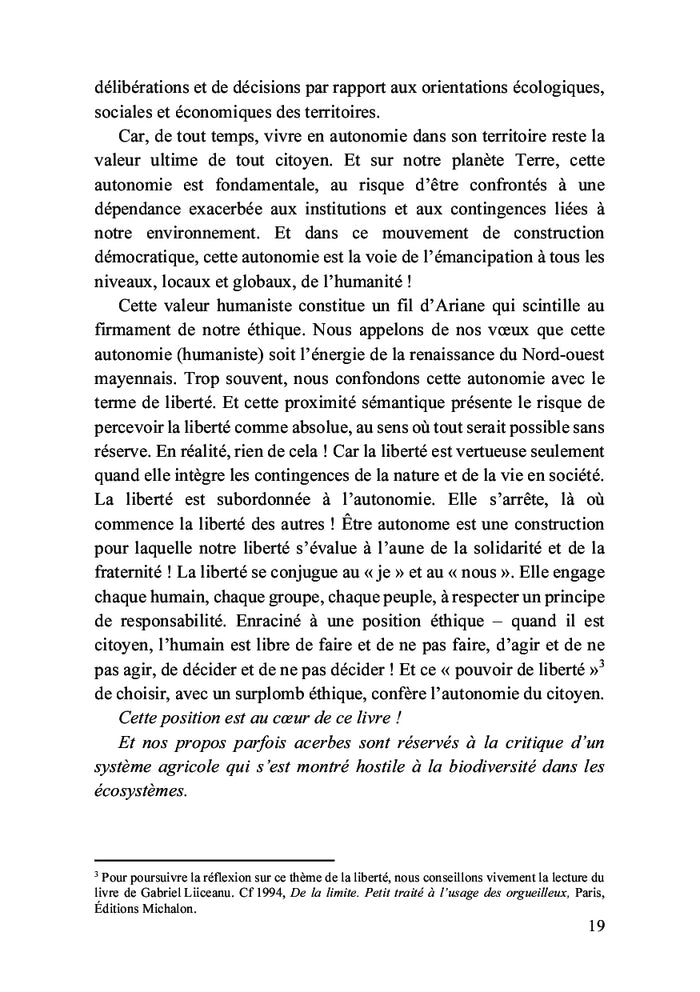 délibérations et de décisions par rapport aux orientations écologiques, sociales et économiques des territoires.

Car, de tout temps, vivre en autonomie dans son territoire reste la valeur ultime de tout citoyen. Et sur notre planète Terre, cette autonomie est fondamentale, au risque d'être confrontés à une dépendance exacerbée aux institutions et aux contingences liées à notre environnement. Et dans ce mouvement de construction démocratique, cette autonomie est la voie de l'émancipation à tous les niveaux, locaux et globaux, de l'humanité !

Cette valeur humaniste constitue un fil d'Ariane qui scintille au firmament de notre éthique. Nous appelons de nos vœux que cette autonomie (humaniste) soit l'énergie de la renaissance du Nord-ouest mayennais. Trop souvent, nous confondons cette autonomie avec le terme de liberté. Et cette proximité sémantique présente le risque de percevoir la liberté comme absolue, au sens où tout serait possible sans réserve. En réalité, rien de cela ! Car la liberté est vertueuse seulement quand elle intègre les contingences de la nature et de la vie en société. La liberté est subordonnée à l'autonomie. Elle s'arrête, là où commence la liberté des autres ! Être autonome est une construction pour laquelle notre liberté s'évalue à l'aune de la solidarité et de la fraternité ! La liberté se conjugue au « je » et au « nous ». Elle engage chaque humain, chaque groupe, chaque peuple, à respecter un principe de responsabilité. Enraciné à une position éthique – quand il est citoyen, l'humain est libre de faire et de ne pas faire, d'agir et de ne pas agir, de décider et de ne pas décider ! Et ce « pouvoir de liberté »$^3$ de choisir, avec un surplomb éthique, confère l'autonomie du citoyen.

Cette position est au cœur de ce livre !

Et nos propos parfois acerbes sont réservés à la critique d'un système agricole qui s'est montré hostile à la biodiversité dans les écosystèmes.

$^3$ Pour poursuivre la réflexion sur ce thème de la liberté, nous conseillons vivement la lecture du livre de Gabriel Liiceanu. Cf 1994, De la limite. Petit traité à l'usage des orgueilleux, Paris, Éditions Michalon.

19